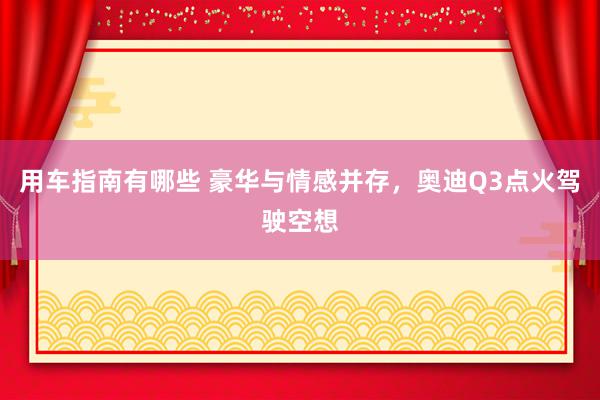 用车指南有哪些 豪华与情感并存，奥迪Q3点火驾驶空想